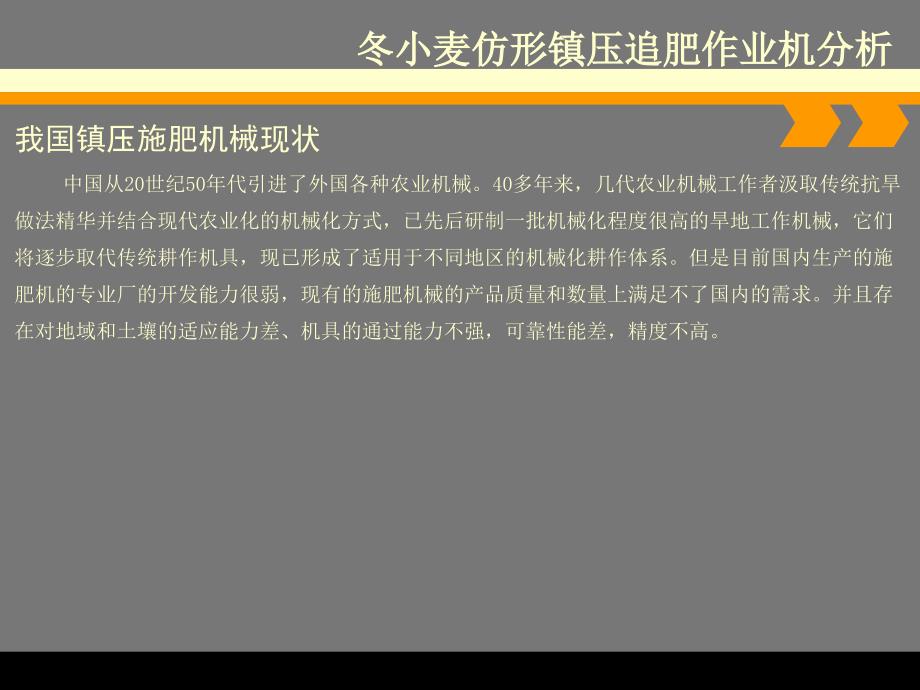 冬小麦仿形镇压追肥作业机分析

我国镇压施肥机械现状

中国从20世纪50年代引进了外国各种农业机械。40多年来，几代农业机械工作者汲取传统抗旱做法精华并结合现代农业化的机械化方式，已先后研制一批机械化程度很高的旱地工作机械，它们将逐步取代传统耕作机具，现已形成了适用于不同地区的机械化耕作体系。但是目前国内生产的施肥机的专业厂的开发能力很弱，现有的施肥机械的产品质量和数量上满足不了国内的需求。并且存在对地域和土壤的适应能力差、机具的通过能力不强，可靠性能差，精度不高。